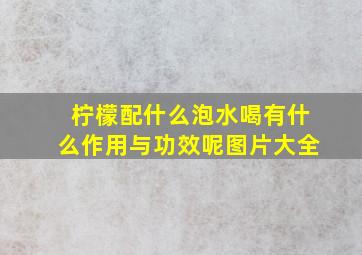 柠檬配什么泡水喝有什么作用与功效呢图片大全